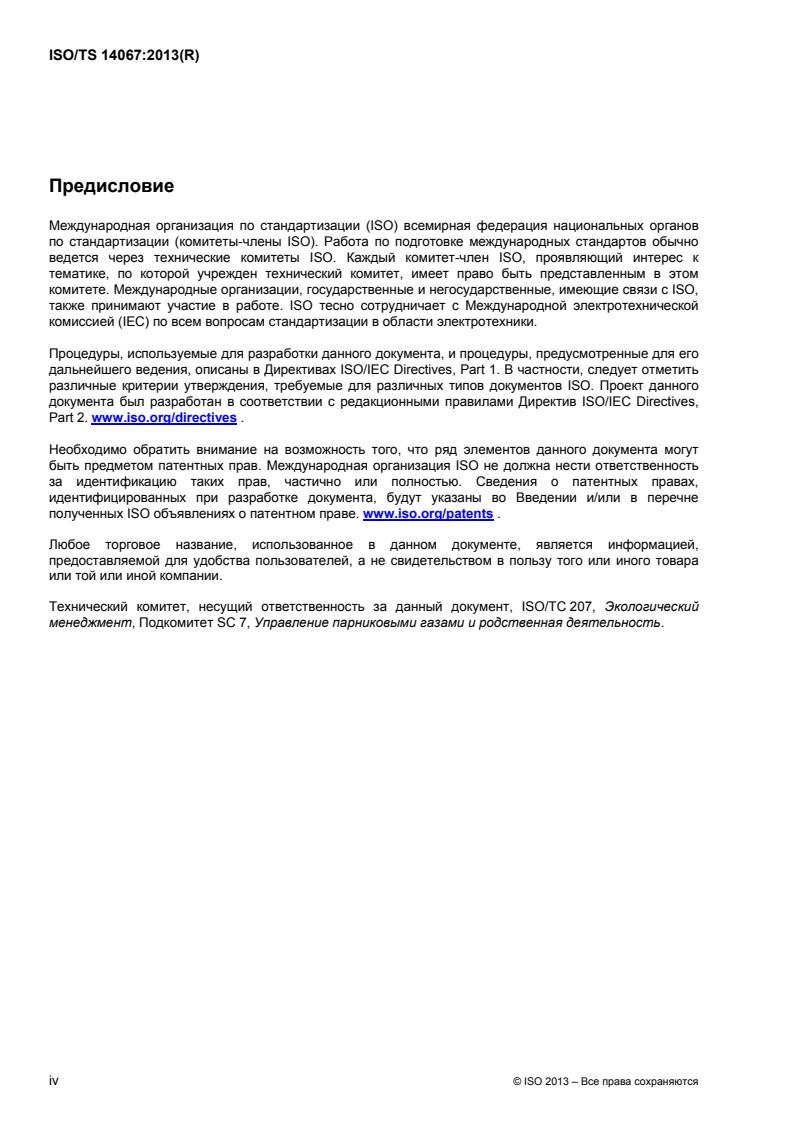 ISO/TS 14067:2013(R)

Предисловие

Международная организация по стандартизации (ISO) всемирная федерация национальных органов по стандартизации (комитеты-члены ISO). Работа по подготовке международных стандартов обычно ведется через технические комитеты ISO. Каждый комитет-член ISO, проявляющий интерес к тематике, по которой учрежден технический комитет, имеет право быть представленным в этом комитете. Международные организации, государственные и негосударственные, имеющие связи с ISO, также принимают участие в работе. ISO тесно сотрудничает с Международной электротехнической комиссией (IEC) по всем вопросам стандартизации в области электротехники.

Процедуры, используемые для разработки данного документа, и процедуры, предусмотренные для его дальнейшего ведения, описаны в Директивах ISO/IEC Directives, Part 1. В частности, следует отметить различные критерии утверждения, требуемые для различных типов документов ISO. Проект данного документа был разработан в соответствии с редакционными правилами Директив ISO/IEC Directives, Part 2. www.iso.org/directives .

Необходимо обратить внимание на возможность того, что ряд элементов данного документа могут быть предметом патентных прав. Международная организация ISO не должна нести ответственность за идентификацию таких прав, частично или полностью. Сведения о патентных правах, идентифицированных при разработке документа, будут указаны во Введении и/или в перечне полученных ISO объявлениях о патентном праве. www.iso.org/patents .

Любое торговое название, использованное в данном документе, является информацией, предоставляемой для удобства пользователей, а не свидетельством в пользу того или иного товара или той или иной компании.

Технический комитет, несущий ответственность за данный документ, ISO/TC 207, Экологический менеджмент, Подкомитет SC 7, Управление парниковыми газами и родственная деятельность.

iv

© ISO 2013 – Все права сохраняются